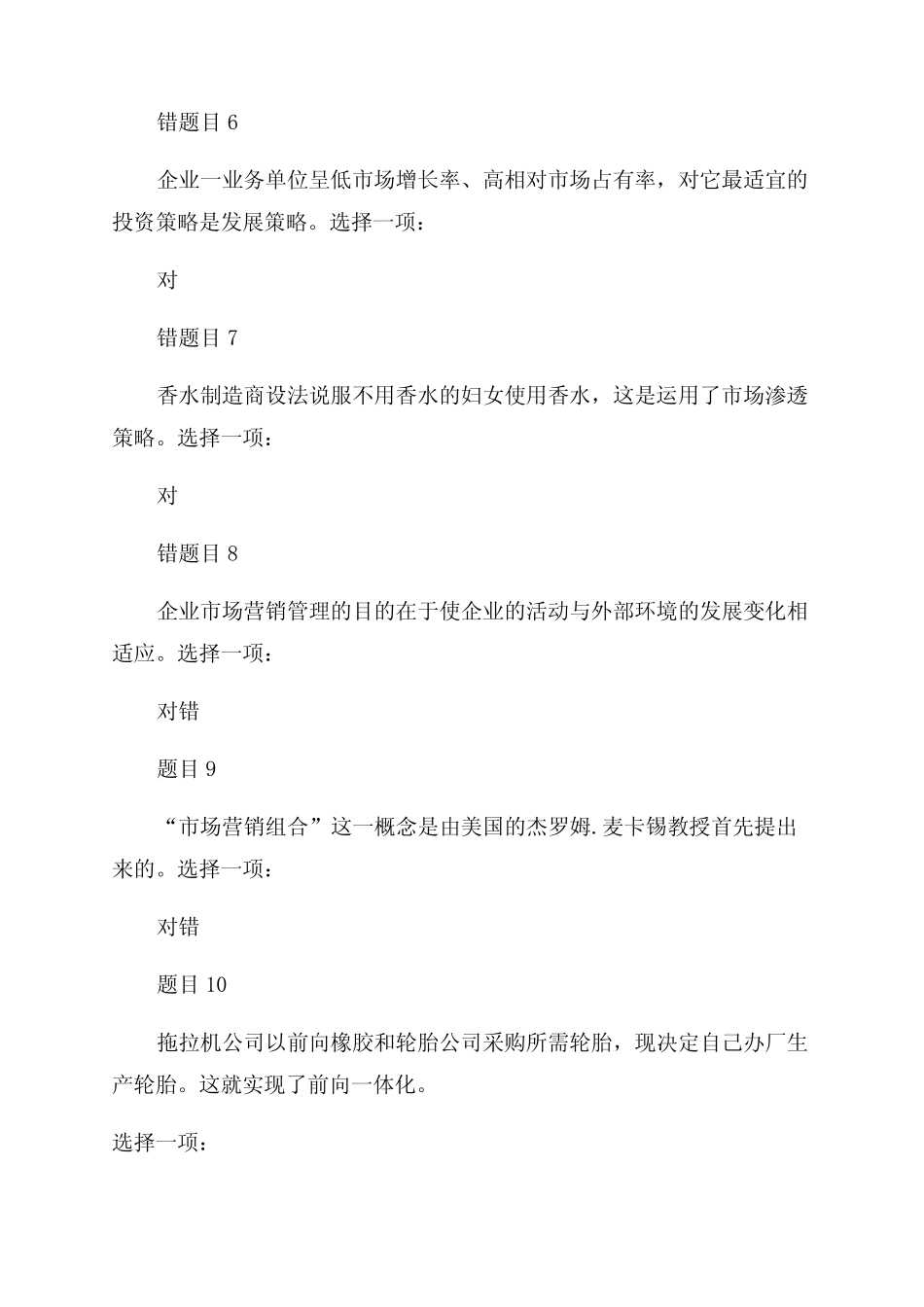 错题目 6

企业一业务单位呈低市场增长率、高相对市场占有率，对它最适宜的投资策略是发展策略。选择一项：

对

错题目 7

香水制造商设法说服不用香水的妇女使用香水，这是运用了市场渗透策略。选择一项：

对

错题目 8

企业市场营销管理的目的在于使企业的活动与外部环境的发展变化相适应。选择一项：

对错

题目 9

“市场营销组合”这一概念是由美国的杰罗姆.麦卡锡教授首先提出来的。选择一项：

对错

题目 10

拖拉机公司以前向橡胶和轮胎公司采购所需轮胎，现决定自己办厂生产轮胎。这就实现了前向一体化。

选择一项：